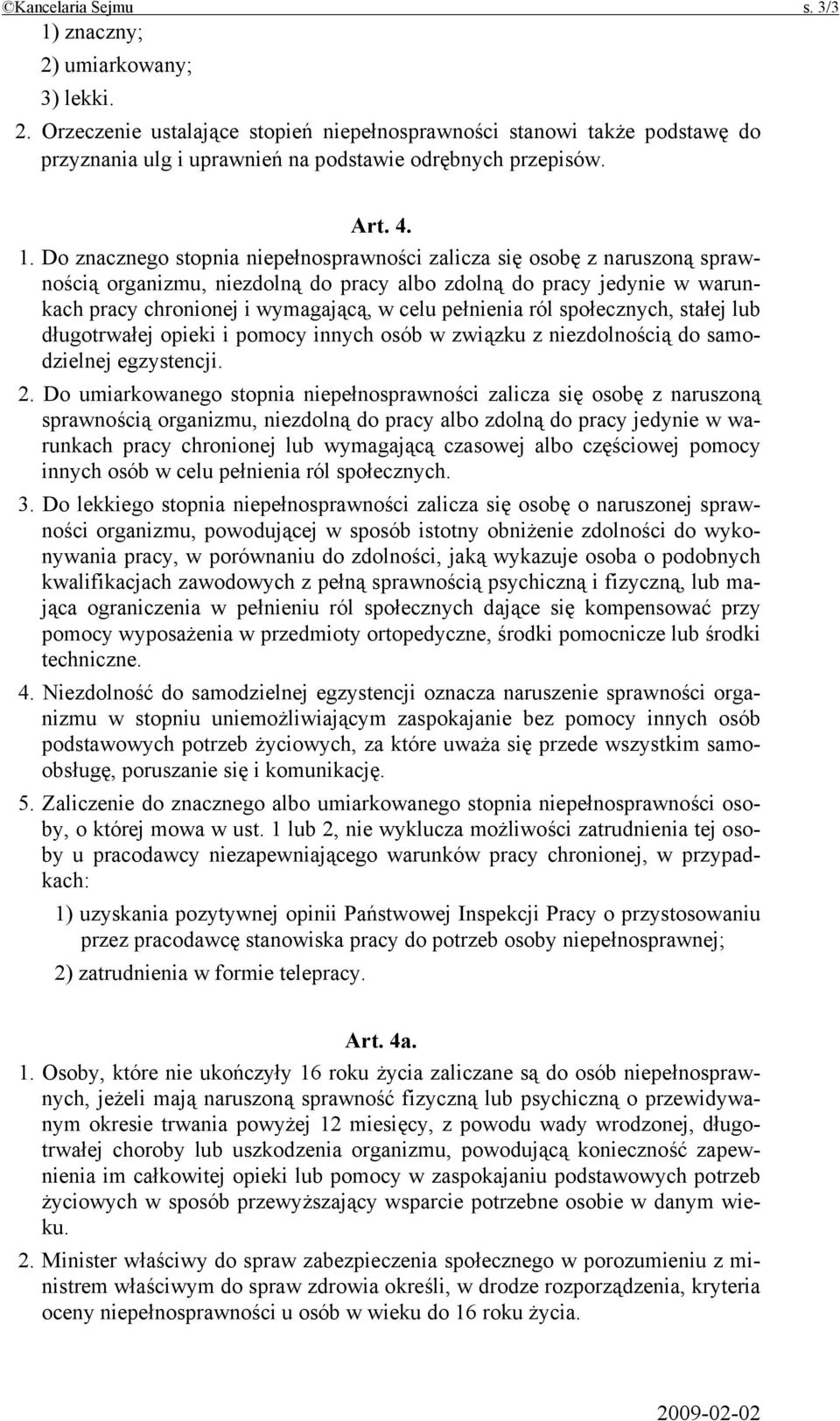 ©Kancelaria Sejmu s. 3/3

1) znaczny;

2) umiarkowany;

3) lekki.

2. Orzeczenie ustalające stopień niepełnosprawności stanowi także podstawę do przyznania ulg i uprawnień na podstawie odrębnych przepisów.

Art. 4.

1. Do znacznego stopnia niepełnosprawności zalicza się osobę z naruszoną sprawnością organizmu, niezdolną do pracy albo zdolną do pracy jedynie w warunkach pracy chronionej i wymagającą, w celu pełnienia ról społecznych, stałej lub długotrwałej opieki i pomocy innych osób w związku z niezdolnością do samodzielnej egzystencji.

2. Do umiarkowanego stopnia niepełnosprawności zalicza się osobę z naruszoną sprawnością organizmu, niezdolną do pracy albo zdolną do pracy jedynie w warunkach pracy chronionej lub wymagającą czasowej albo częściowej pomocy innych osób w celu pełnienia ról społecznych.

3. Do lekkiego stopnia niepełnosprawności zalicza się osobę o naruszonej sprawności organizmu, powodującej w sposób istotny obniżenie zdolności do wykonywania pracy, w porównaniu do zdolności, jaką wykazuje osoba o podobnych kwalifikacjach zawodowych z pełną sprawnością psychiczną i fizyczną, lub mająca ograniczenia w pełnieniu ról społecznych dające się kompensować przy pomocy wyposażenia w przedmioty ortopedyczne, środki pomocnicze lub środki techniczne.

4. Niezdolność do samodzielnej egzystencji oznacza naruszenie sprawności organizmu w stopniu uniemożliwiającym zaspokajanie bez pomocy innych osób podstawowych potrzeb życiowych, za które uważa się przede wszystkim samoobsługę, poruszanie się i komunikację.

5. Zaliczenie do znacznego albo umiarkowanego stopnia niepełnosprawności osoby, o której mowa w ust. 1 lub 2, nie wyklucza możliwości zatrudnienia tej osoby u pracodawcy niezapewniającego warunków pracy chronionej, w przypadkach:

1) uzyskania pozytywnej opinii Państwowej Inspekcji Pracy o przystosowaniu przez pracodawcę stanowiska pracy do potrzeb osoby niepełnosprawnej;

2) zatrudnienia w formie telepracy.

Art. 4a.

1. Osoby, które nie ukończyły 16 roku życia zaliczane są do osób niepełnosprawnych, jeżeli mają naruszoną sprawność fizyczną lub psychiczną o przewidywanym okresie trwania powyżej 12 miesięcy, z powodu wady wrodzonej, długotrwałej choroby lub uszkodzenia organizmu, powodującą konieczność zapewnienia im całkowitej opieki lub pomocy w zaspokajaniu podstawowych potrzeb życiowych w sposób przewyższający wsparcie potrzebne osobie w danym wieku.

2. Minister właściwy do spraw zabezpieczenia społecznego w porozumieniu z ministrem właściwym do spraw zdrowia określi, w drodze rozporządzenia, kryteria oceny niepełnosprawności u osób w wieku do 16 roku życia.

2009-02-02